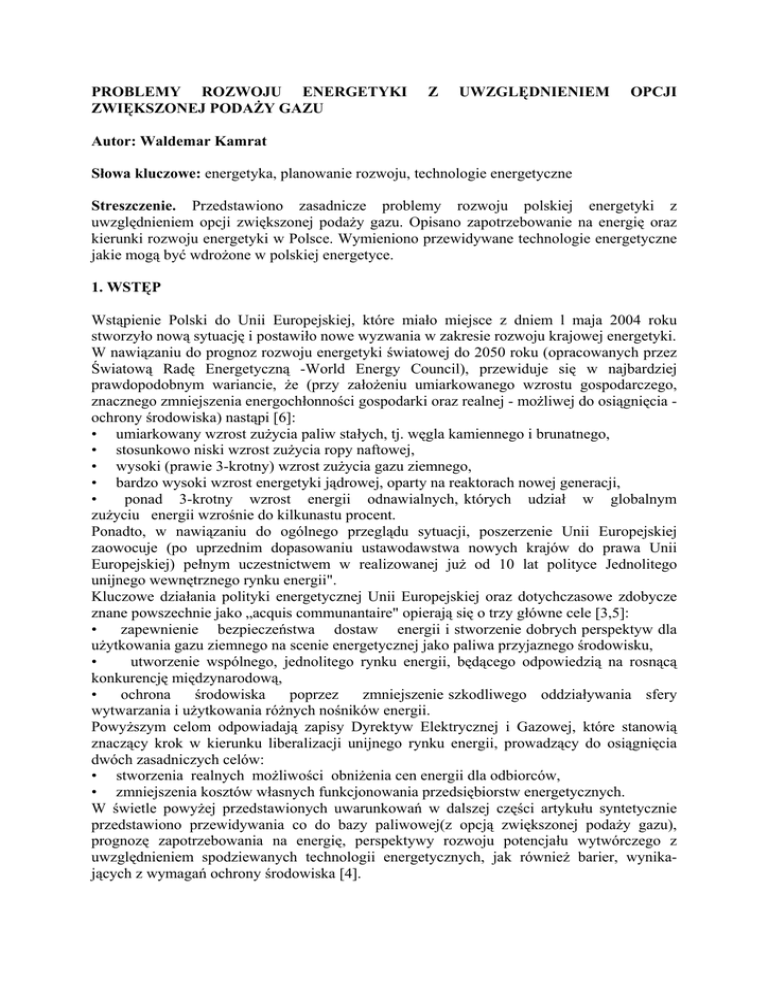 PROBLEMY ROZWOJU ENERGETYKI Z UWZGLĘDNIENIEM OPCJI ZWIĘKSZONEJ PODAŻY GAZU

Autor: Waldemar Kamrat

Słowa kluczowe: energetyka, planowanie rozwoju, technologie energetyczne

Streszczenie. Przedstawiono zasadnicze problemy rozwoju polskiej energetyki z uwzględnieniem opcji zwiększonej podaży gazu. Opisano zapotrzebowanie na energię oraz kierunki rozwoju energetyki w Polsce. Wymieniono przewidywane technologie energetyczne jakie mogą być wdrożone w polskiej energetyce.

1. WSTĘP

Wstąpienie Polski do Unii Europejskiej, które miało miejsce z dniem l maja 2004 roku stworzyło nową sytuację i postawiło nowe wyzwania w zakresie rozwoju krajowej energetyki. W nawiązaniu do prognoz rozwoju energetyki światowej do 2050 roku (opracowanych przez Światową Radę Energetyczną -World Energy Council), przewiduje się w najbardziej prawdopodobnym wariancie, że (przy założeniu umiarkowanego wzrostu gospodarczego, znacznego zmniejszenia energochłonności gospodarki oraz realnej - możliwej do osiągnięcia - ochrony środowiska) nastąpi [6]:
• umiarkowany wzrost zużycia paliw stałych, tj. węgla kamiennego i brunatnego,
• stosunkowo niski wzrost zużycia ropy naftowej,
• wysoki (prawie 3-krotny) wzrost zużycia gazu ziemnego,
• bardzo wysoki wzrost energetyki jądrowej, oparty na reaktorach nowej generacji,
• ponad 3-krotny wzrost energii odnawialnych, których udział w globalnym zużyciu energii wzrośnie do kilkunastu procent.
Ponadto, w nawiązaniu do ogólnego przeglądu sytuacji, poszerzenie Unii Europejskiej zaowocuje (po uprzednim dopasowaniu ustawodawstwa nowych krajów do prawa Unii Europejskiej) pełnym uczestnictwem w realizowanej już od 10 lat polityce Jednolitego unijnego wewnętrznego rynku energii".
Kluczowe działania polityki energetycznej Unii Europejskiej oraz dotychczasowe zdobycze znane powszechnie jako „acquis communantaire" opierają się o trzy główne cele [3,5]:
• zapewnienie bezpieczeństwa dostaw energii i stworzenie dobrych perspektyw dla użytkowania gazu ziemnego na scenie energetycznej jako paliwa przyjaznego środowisku,
• utworzenie wspólnego, jednolitego rynku energii, będącego odpowiedzią na rosnącą konkurencję międzynarodową,
• ochrona środowiska poprzez zmniejszenie szkodliwego oddziaływania sfery wytwarzania i użytkowania różnych nośników energii.
Powyższym celom odpowiadają zapisy Dyrektyw Elektrycznej i Gazowej, które stanowią znaczący krok w kierunku liberalizacji unijnego rynku energii, prowadzący do osiągnięcia dwóch zasadniczych celów:
• stworzenia realnych możliwości obniżenia cen energii dla odbiorców,
• zmniejszenia kosztów własnych funkcjonowania przedsiębiorstw energetycznych.
W świetle powyżej przedstawionych uwarunkowań w dalszej części artykułu syntetycznie przedstawiono przewidywania co do bazy paliwowej(z opcją zwiększonej podaży gazu), prognozę zapotrzebowania na energię, perspektywy rozwoju potencjału wytwórczego z uwzględnieniem spodziewanych technologii energetycznych, jak również barier, wynikających z wymagań ochrony środowiska [4].